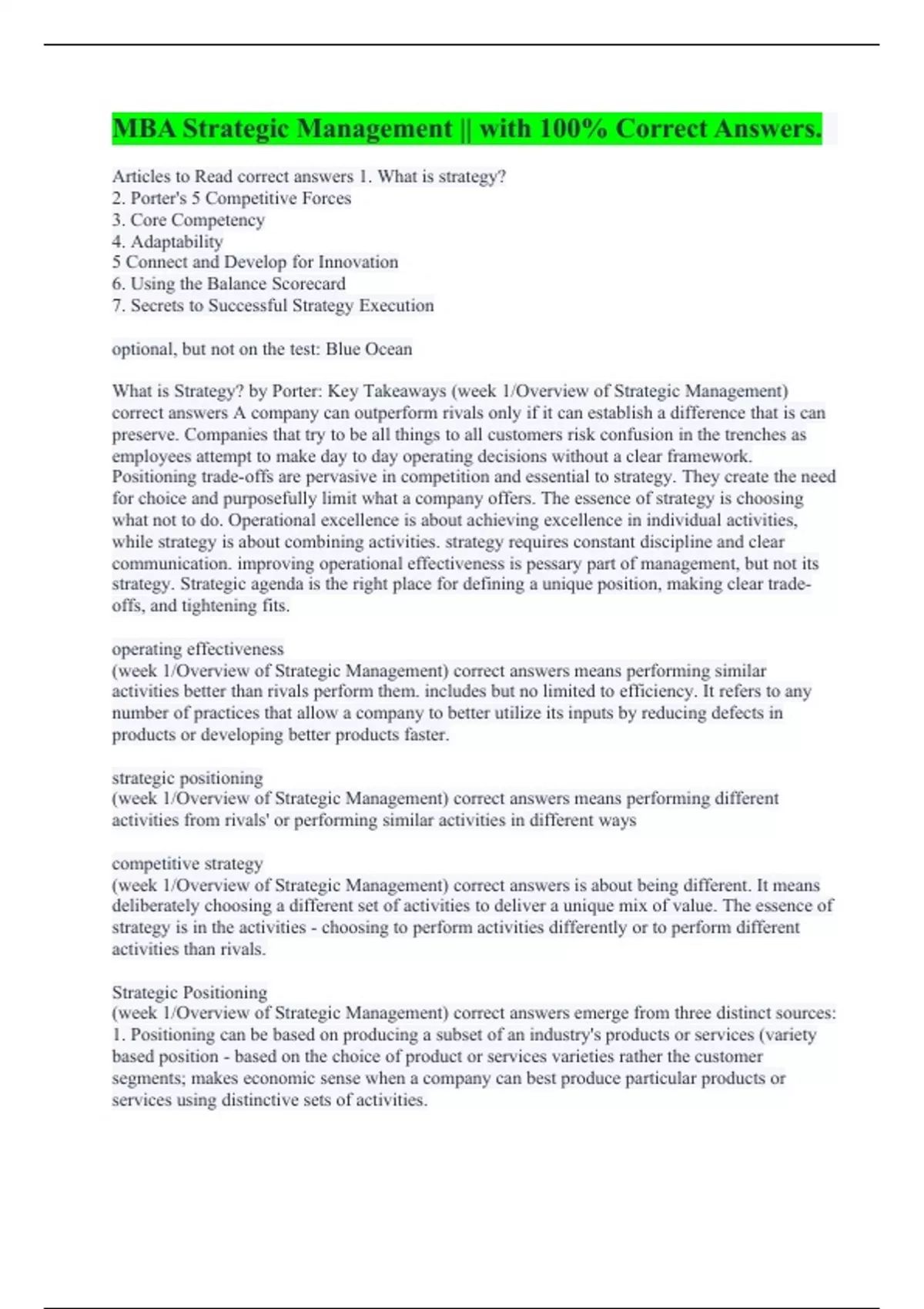 MBA Strategic Management || with 100% Correct Answers.

Articles to Read correct answers 1. What is strategy?
2. Porter's 5 Competitive Forces
3. Core Competency
4. Adaptability
5 Connect and Develop for Innovation
6. Using the Balance Scorecard
7. Secrets to Successful Strategy Execution

optional, but not on the test: Blue Ocean

What is Strategy? by Porter: Key Takeaways (week 1/Overview of Strategic Management) correct answers A company can outperform rivals only if it can establish a difference that is can preserve. Companies that try to be all things to all customers risk confusion in the trenches as employees attempt to make day to day operating decisions without a clear framework. Positioning trade-offs are pervasive in competition and essential to strategy. They create the need for choice and purposefully limit what a company offers. The essence of strategy is choosing what not to do. Operational excellence is about achieving excellence in individual activities, while strategy is about combining activities. strategy requires constant discipline and clear communication. improving operational effectiveness is pessary part of management, but not its strategy. Strategic agenda is the right place for defining a unique position, making clear trade-offs, and tightening fits.

operating effectiveness
(week 1/Overview of Strategic Management) correct answers means performing similar activities better than rivals perform them. includes but no limited to efficiency. It refers to any number of practices that allow a company to better utilize its inputs by reducing defects in products or developing better products faster.

strategic positioning
(week 1/Overview of Strategic Management) correct answers means performing different activities from rivals' or performing similar activities in different ways

competitive strategy
(week 1/Overview of Strategic Management) correct answers is about being different. It means deliberately choosing a different set of activities to deliver a unique mix of value. The essence of strategy is in the activities - choosing to perform activities differently or to perform different activities than rivals.

Strategic Positioning
(week 1/Overview of Strategic Management) correct answers emerge from three distinct sources: 1. Positioning can be based on producing a subset of an industry's products or services (variety based position - based on the choice of product or services varieties rather the customer segments; makes economic sense when a company can best produce particular products or services using distinctive sets of activities.